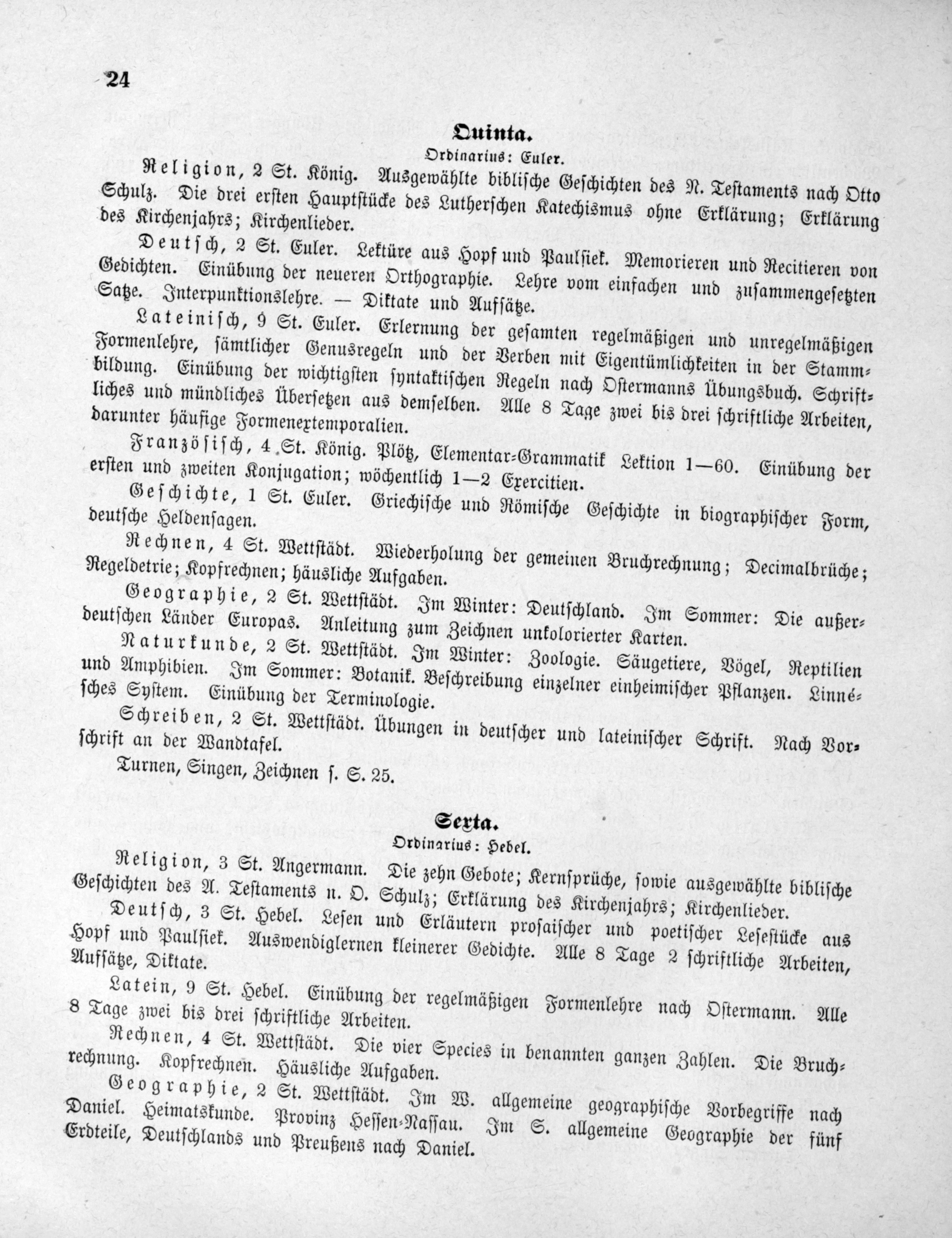 24

Quinta.

Ordinarius: Euler.

Religion, 2 St. König. Ausgewählte biblische Geschichten des N. Testaments nach Otto Schulz. Die drei ersten Hauptstücke des Lutherschen Katechismus ohne Erklärung; Erklärung des Kirchenjahrs; Kirchenlieder.

Deutsch, 2 St. Euler. Lektüre aus Hopf und Paulsiek. Memorieren und Recitieren von Gedichten. Einübung der neueren Orthographie. Lehre vom einfachen und zusammengesetzten Satze. Interpunktionslehre. — Diktate und Aufsätze.

Lateinisch, 9 St. Euler. Erlernung der gesamten regelmäßigen und unregelmäßigen Formenlehre, sämtlicher Genusregeln und der Verben mit Eigentümlichkeiten in der Stammbildung. Einübung der wichtigsten syntaktischen Regeln nach Ostermanns Übungsbuch. Schriftliches und mündliches Übersetzen aus demselben. Alle 8 Tage zwei bis drei schriftliche Arbeiten, darunter häufige Formenextemporalien.

Französisch, 4 St. König. Plötz, Elementar-Grammatik Lektion 1—60. Einübung der ersten und zweiten Konjugation; wöchentlich 1—2 Exercitien.

Geschichte, 1 St. Euler. Griechische und Römische Geschichte in biographischer Form, deutsche Heldensagen.

Rechnen, 4 St. Wettstädt. Wiederholung der gemeinen Bruchrechnung; Decimalbrüche; Regeldetrie; Kopfrechnen; häusliche Aufgaben.

Geographie, 2 St. Wettstädt. Im Winter: Deutschland. Im Sommer: Die außerdeutschen Länder Europas. Anleitung zum Zeichnen unkolorierter Karten.

Naturkunde, 2 St. Wettstädt. Im Winter: Zoologie. Säugetiere, Vögel, Reptilien und Amphibien. Im Sommer: Botanik. Beschreibung einzelner einheimischer Pflanzen. Linnésches System. Einübung der Terminologie.

Schreiben, 2 St. Wettstädt. Übungen in deutscher und lateinischer Schrift. Nach Vorschrift an der Wandtafel.

Turnen, Singen, Zeichnen s. S. 25.

Sexta.

Ordinarius: Hebel.

Religion, 3 St. Angermann. Die zehn Gebote; Kernsprüche, sowie ausgewählte biblische Geschichten des A. Testaments n. O. Schulz; Erklärung des Kirchenjahrs; Kirchenlieder.

Deutsch, 3 St. Hebel. Lesen und Erläutern prosaischer und poetischer Lesestücke aus Hopf und Paulsiek. Auswendiglernen kleinerer Gedichte. Alle 8 Tage 2 schriftliche Arbeiten, Aufsätze, Diktate.

Latein, 9 St. Hebel. Einübung der regelmäßigen Formenlehre nach Ostermann. Alle 8 Tage zwei bis drei schriftliche Arbeiten.

Rechnen, 4 St. Wettstädt. Die vier Species in benannten ganzen Zahlen. Die Bruchrechnung. Kopfrechnen. Häusliche Aufgaben.

Geographie, 2 St. Wettstädt. Im W. allgemeine geographische Vorbegriffe nach Daniel. Heimatskunde. Provinz Hessen-Nassau. Im S. allgemeine Geographie der fünf Erdteile, Deutschlands und Preußens nach Daniel.